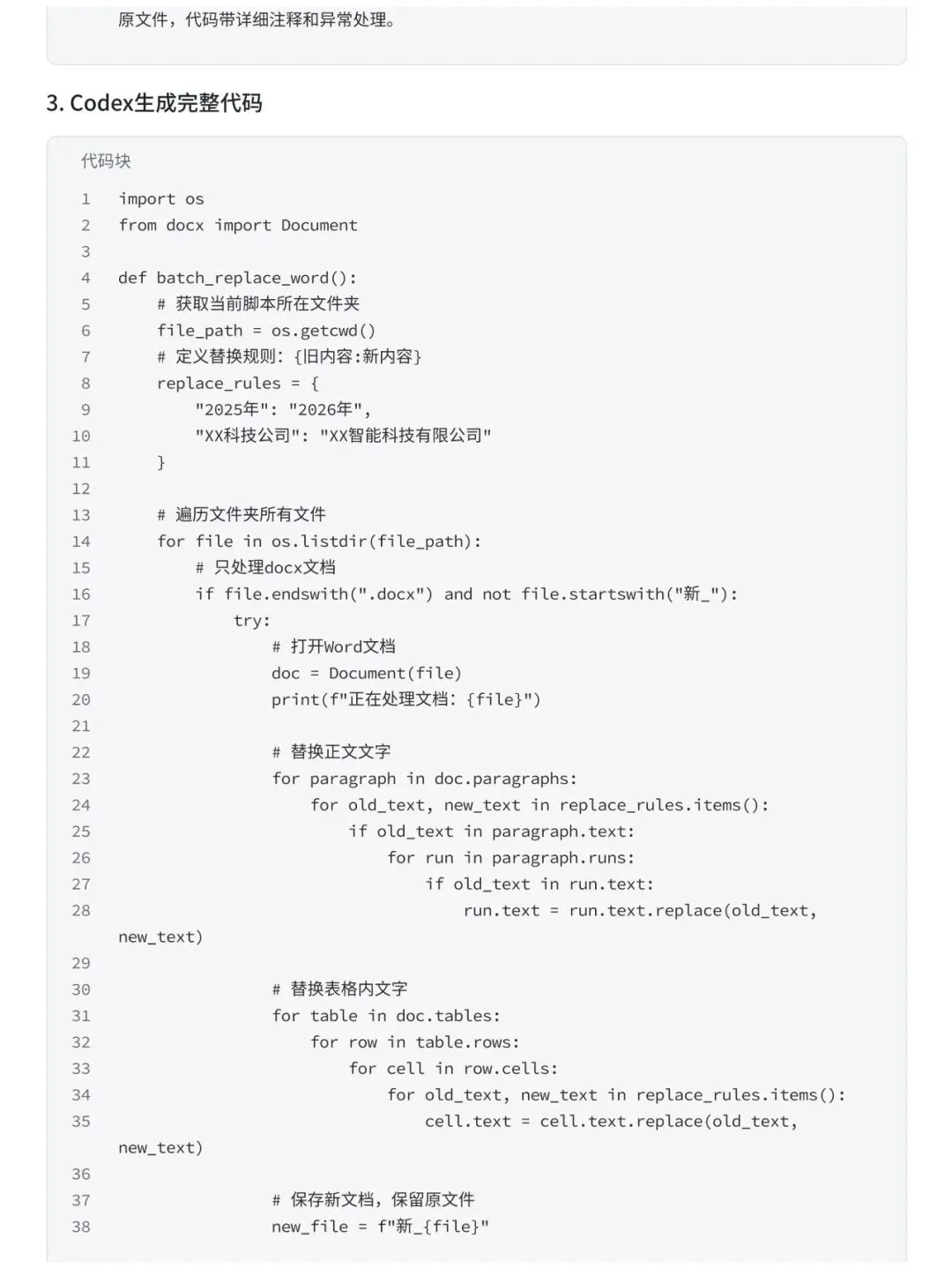 原文件，代码带详细注释和异常处理。

3. Codex生成完整代码

代码块

1 import os
2 from docx import Document
3
4 def batch_replace_word():
5     # 获取当前脚本所在文件夹
6     file_path = os.getcwd()
7     # 定义替换规则：{旧内容:新内容}
8     replace_rules = {
9         "2025年": "2026年",
10         "XX科技公司": "XX智能科技有限公司"
11     }
12
13     # 遍历文件夹所有文件
14     for file in os.listdir(file_path):
15         # 只处理docx文档
16         if file.endswith(".docx") and not file.startswith("新_"):
17             try:
18                 # 打开Word文档
19                 doc = Document(file)
20                 print(f"正在处理文档：{file}")
21
22                 # 替换正文文字
23                 for paragraph in doc.paragraphs:
24                     for old_text, new_text in replace_rules.items():
25                         if old_text in paragraph.text:
26                             for run in paragraph.runs:
27                                 if old_text in run.text:
28                                     run.text = run.text.replace(old_text, new_text)
29
30                 # 替换表格内文字
31                 for table in doc.tables:
32                     for row in table.rows:
33                         for cell in row.cells:
34                             for old_text, new_text in replace_rules.items():
35                                 cell.text = cell.text.replace(old_text, new_text)
36
37                 # 保存新文档，保留原文件
38                 new_file = f"新_{file}"